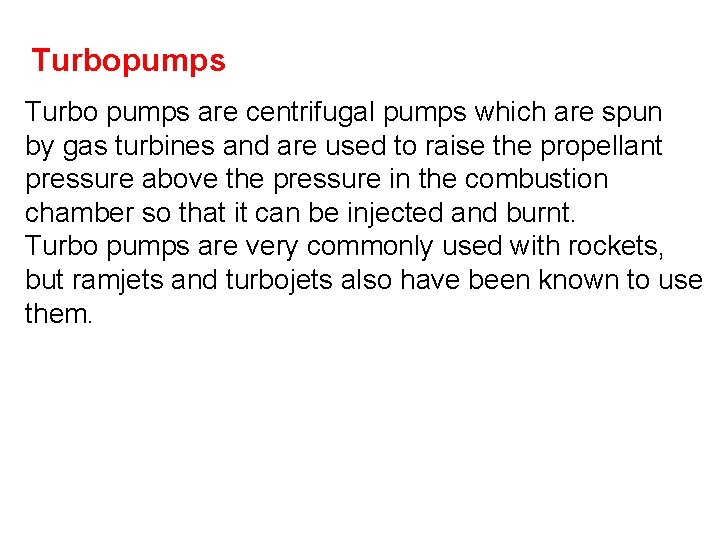 Turbopumps

Turbo pumps are centrifugal pumps which are spun by gas turbines and are used to raise the propellant pressure above the pressure in the combustion chamber so that it can be injected and burnt.

Turbo pumps are very commonly used with rockets, but ramjets and turbojets also have been known to use them.